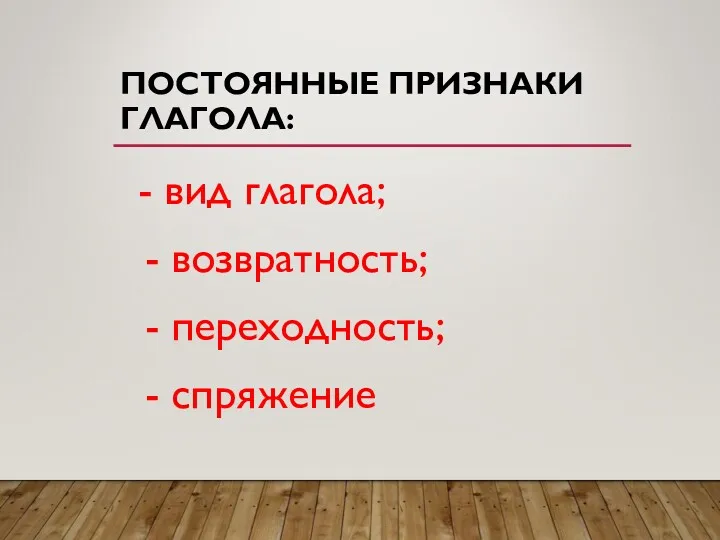 ПОСТОЯННЫЕ ПРИЗНАКИ ГЛАГОЛА:

- вид глагола;

- возвратность;

- переходность;

- спряжение